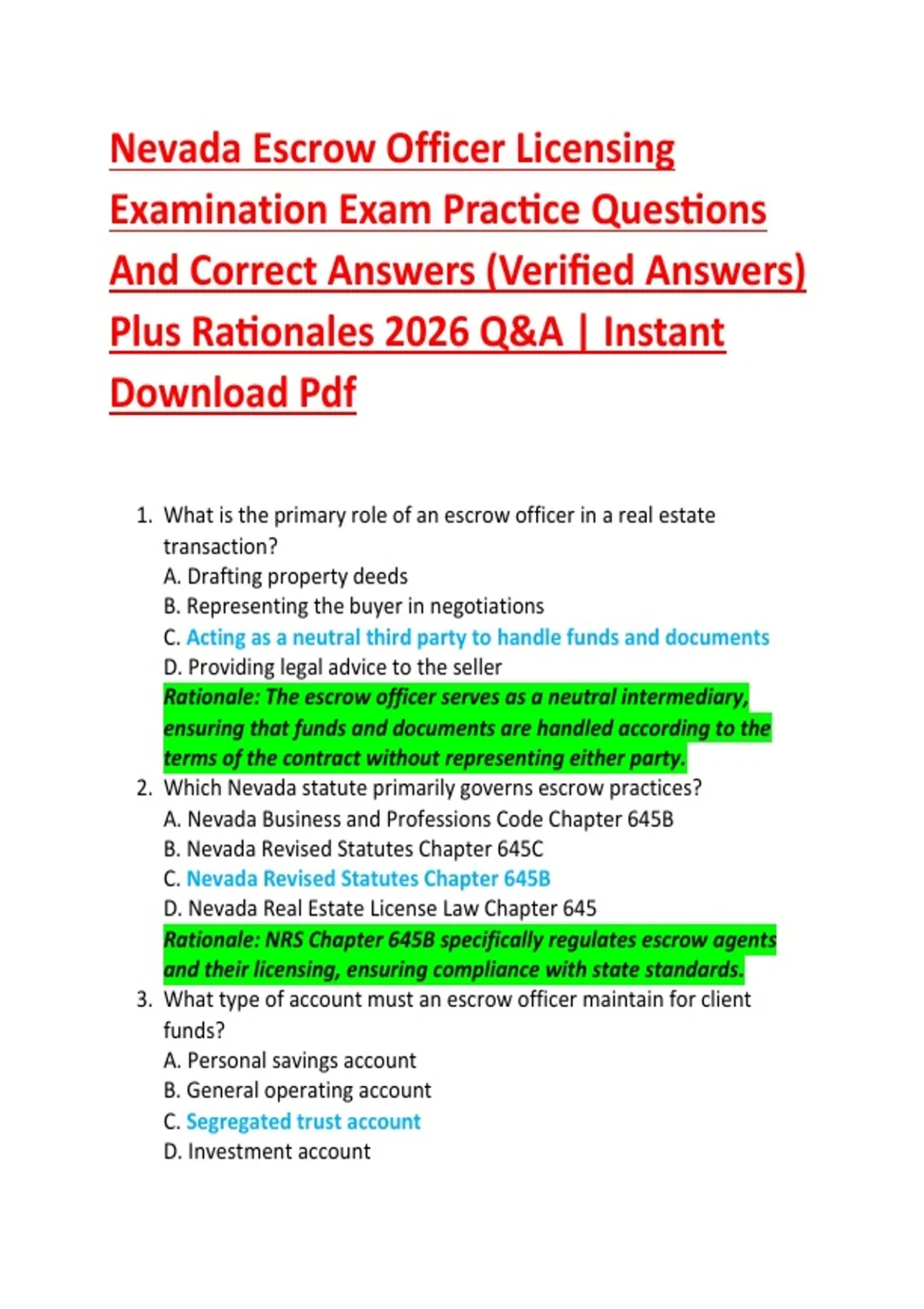 Nevada Escrow Officer Licensing Examination Exam Practice Questions And Correct Answers (Verified Answers) Plus Rationales 2026 Q&A | Instant Download Pdf

1. What is the primary role of an escrow officer in a real estate transaction?
A. Drafting property deeds
B. Representing the buyer in negotiations
C. Acting as a neutral third party to handle funds and documents
D. Providing legal advice to the seller
Rationale: The escrow officer serves as a neutral intermediary, ensuring that funds and documents are handled according to the terms of the contract without representing either party.

2. Which Nevada statute primarily governs escrow practices?
A. Nevada Business and Professions Code Chapter 645B
B. Nevada Revised Statutes Chapter 645C
C. Nevada Revised Statutes Chapter 645B
D. Nevada Real Estate License Law Chapter 645
Rationale: NRS Chapter 645B specifically regulates escrow agents and their licensing, ensuring compliance with state standards.

3. What type of account must an escrow officer maintain for client funds?
A. Personal savings account
B. General operating account
C. Segregated trust account
D. Investment account